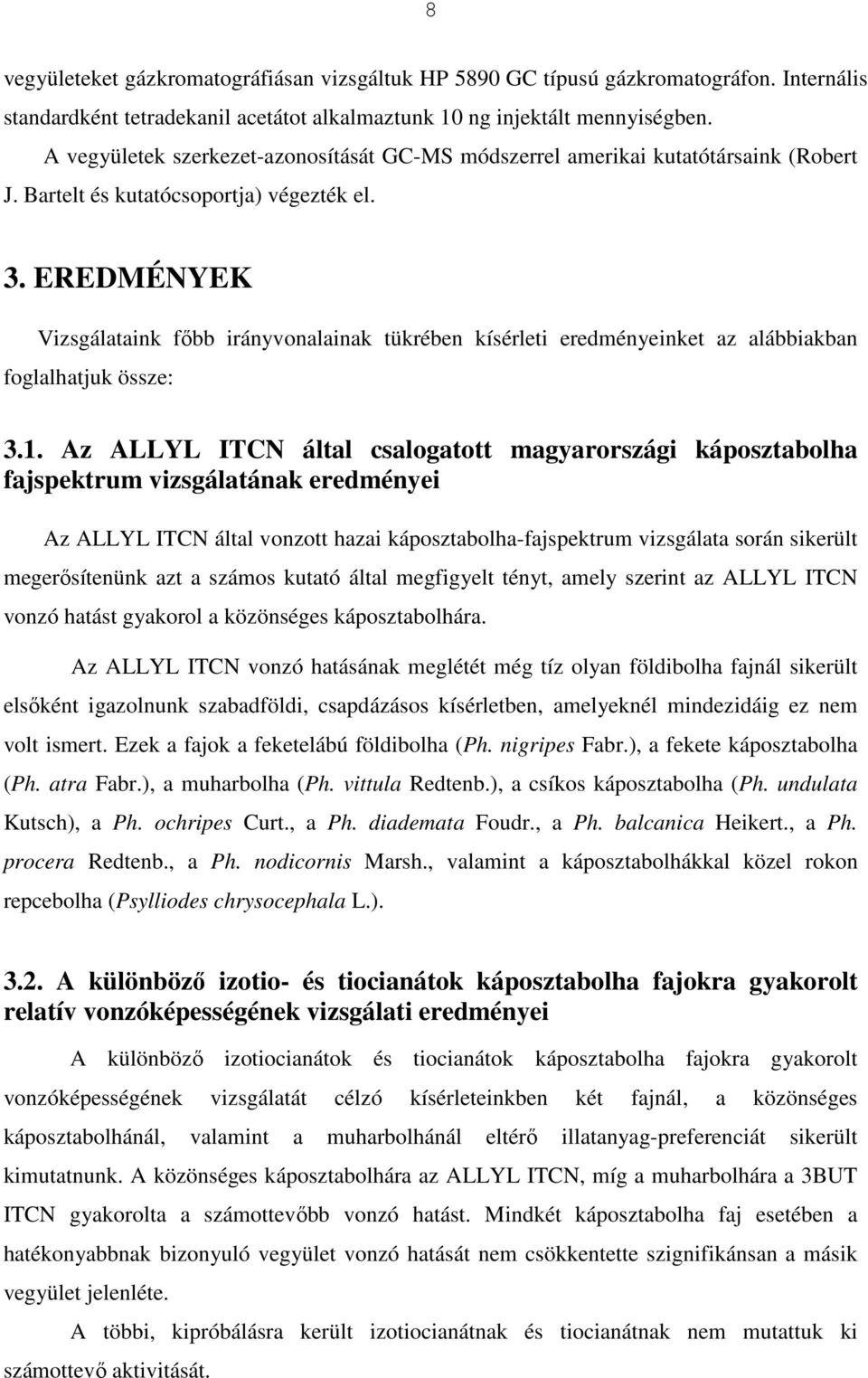 8

vegyületeket gázkromatográfiásan vizsgáltuk HP 5890 GC típusú gázkromatográfon. Internális standardként tetradekanil acetátot alkalmaztunk 10 ng injektált mennyiségben.

A vegyületek szerkezet-azonosítását GC-MS módszerrel amerikai kutatótársaink (Robert J. Bartelt és kutatócsoportja) végezték el.

3. EREDMÉNYEK

Vizsgálataink főbb irányvonalainak tükrében kísérleti eredményeinket az alábbiakban foglalhatjuk össze:

3.1. Az ALLYL ITCN által csalogatott magyarországi káposztabolha fajspektrum vizsgálatának eredményei

Az ALLYL ITCN által vonzott hazai káposztabolha-fajspektrum vizsgálata során sikerült megerősítenünk azt a számos kutató által megfigyelt tényt, amely szerint az ALLYL ITCN vonzó hatást gyakorol a közönséges káposztabolhára.

Az ALLYL ITCN vonzó hatásának meglétét még tíz olyan földibolha fajnál sikerült elsőként igazolnunk szabadföldi, csapdázásos kísérletben, amelyeknél mindezidáig ez nem volt ismert. Ezek a fajok a feketelábú földibolha (Ph. nigripes Fabr.), a fekete káposztabolha (Ph. atra Fabr.), a muharbolha (Ph. vittula Redtenb.), a csíkos káposztabolha (Ph. undulata Kutsch), a Ph. ochripes Curt., a Ph. diademata Foudr., a Ph. balcanica Heikert., a Ph. procera Redtenb., a Ph. nodicornis Marsh., valamint a káposztabolhákkal közel rokon repcebolha (Psylliodes chrysocephala L.).

3.2. A különböző izotio- és tiocianátok káposztabolha fajokra gyakorolt relatív vonzóképességének vizsgálati eredményei

A különböző izotiocianátok és tiocianátok káposztabolha fajokra gyakorolt vonzóképességének vizsgálatát célzó kísérleteinkben két fajnál, a közönséges káposztabolhánál, valamint a muharbolhánál eltérő illatanyag-preferenciát sikerült kimutatnunk. A közönséges káposztabolhára az ALLYL ITCN, míg a muharbolhára a 3BUT ITCN gyakorolta a számottevőbb vonzó hatást. Mindkét káposztabolha faj esetében a hatékonyabbnak bizonyuló vegyület vonzó hatását nem csökkentette szignifikánsan a másik vegyület jelenléte.

A többi, kipróbálásra került izotiocianátnak és tiocianátnak nem mutattuk ki számottevő aktivitását.